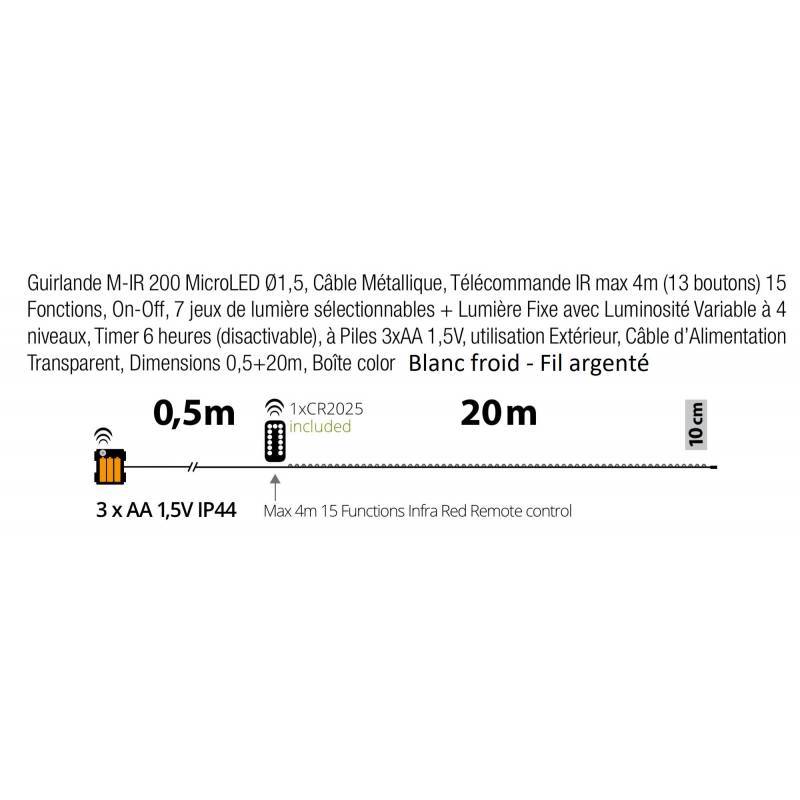 Guirlande M-IR 200 MicroLED Ø1,5, Câble Métallique, Télécommande IR max 4m (13 boutons) 15 Fonctions, On-Off, 7 jeux de lumière sélectionnables + Lumière Fixe avec Luminosité Variable à 4 niveaux, Timer 6 heures (disactivable), à Piles 3xAA 1,5V, utilisation Extérieur, Câble d'Alimentation Transparent, Dimensions 0,5+20m, Boîte color Blanc froid - Fil argenté

0,5m

1xCR2025
included

20m

10 cm

3 x AA 1,5V IP44

Max 4m 15 Functions Infra Red Remote control